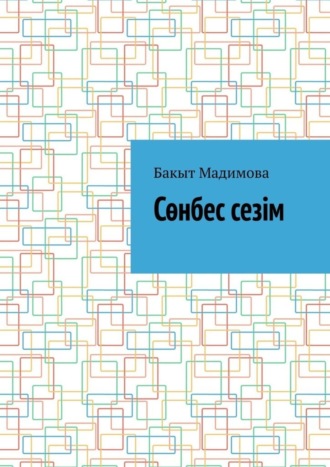 Бакыт Мадимова

Сөнбес сезім